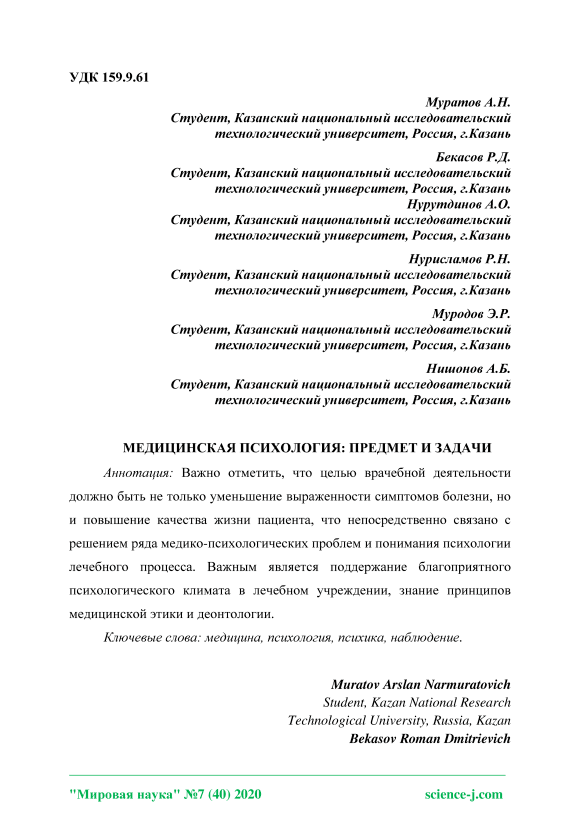 УДК 159.9.61

Муратов А.Н.
Студент, Казанский национальный исследовательский технологический университет, Россия, г.Казань

Бекасов Р.Д.
Студент, Казанский национальный исследовательский технологический университет, Россия, г.Казань
Нурутдинов А.О.
Студент, Казанский национальный исследовательский технологический университет, Россия, г.Казань

Нурисламов Р.Н.
Студент, Казанский национальный исследовательский технологический университет, Россия, г.Казань

Муродов Э.Р.
Студент, Казанский национальный исследовательский технологический университет, Россия, г.Казань

Нишонов А.Б.
Студент, Казанский национальный исследовательский технологический университет, Россия, г.Казань

МЕДИЦИНСКАЯ ПСИХОЛОГИЯ: ПРЕДМЕТ И ЗАДАЧИ

Аннотация: Важно отметить, что целью врачебной деятельности должно быть не только уменьшение выраженности симптомов болезни, но и повышение качества жизни пациента, что непосредственно связано с решением ряда медико-психологических проблем и понимания психологии лечебного процесса. Важным является поддержание благоприятного психологического климата в лечебном учреждении, знание принципов медицинской этики и деонтологии.

Ключевые слова: медицина, психология, психика, наблюдение.

Muratov Arslan Narmuratovich
Student, Kazan National Research Technological University, Russia, Kazan
Bekasov Roman Dmitrievich

"Мировая наука" №7 (40) 2020 science-j.com